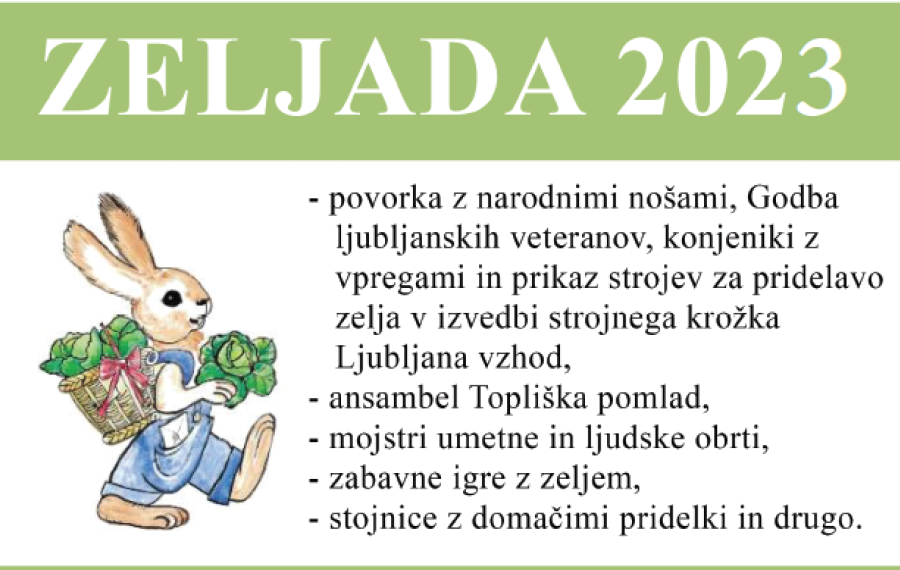 ZELJADA 2023

- povorka z narodnimi nošami, Godba ljubljanskih veteranov, konjeniki z vpregami in prikaz strojev za pridelavo zelja v izvedbi strojnega krožka Ljubljana vzhod,
- ansambel Topliška pomlad,
- mojstri umetne in ljudske obrti,
- zabavne igre z zeljem,
- stojnice z domačimi pridelki in drugo.